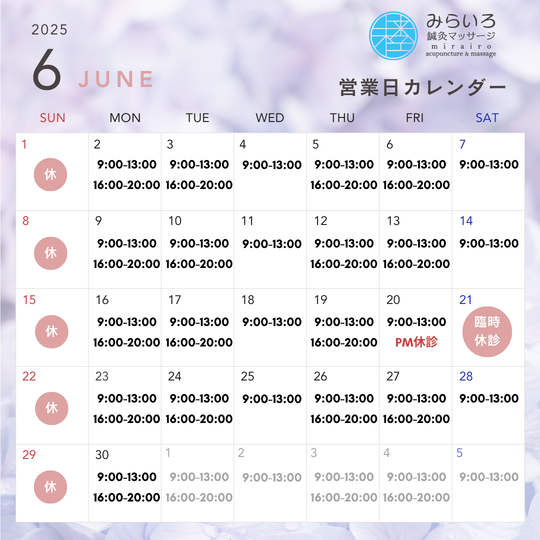 2025

6 JUNE

みらいろ
鍼灸マッサージ
mirairo
acupuncture & massage

営業日カレンダー

| SUN | MON | TUE | WED | THU | FRI | SAT |
|---|---|---|---|---|---|---|
| 1 休 | 2 9:00-13:00 16:00-20:00 | 3 9:00-13:00 16:00-20:00 | 4 9:00-13:00 | 5 9:00-13:00 16:00-20:00 | 6 9:00-13:00 16:00-20:00 | 7 9:00-13:00 |
| 8 休 | 9 9:00-13:00 16:00-20:00 | 10 9:00-13:00 16:00-20:00 | 11 9:00-13:00 | 12 9:00-13:00 16:00-20:00 | 13 9:00-13:00 16:00-20:00 | 14 9:00-13:00 |
| 15 休 | 16 9:00-13:00 16:00-20:00 | 17 9:00-13:00 16:00-20:00 | 18 9:00-13:00 | 19 9:00-13:00 16:00-20:00 | 20 9:00-13:00 PM休診 | 21 臨時休診 |
| 22 休 | 23 9:00-13:00 16:00-20:00 | 24 9:00-13:00 16:00-20:00 | 25 9:00-13:00 | 26 9:00-13:00 16:00-20:00 | 27 9:00-13:00 16:00-20:00 | 28 9:00-13:00 |
| 29 休 | 30 9:00-13:00 16:00-20:00 | 1 9:00-13:00 16:00-20:00 | 2 9:00-13:00 | 3 9:00-13:00 16:00-20:00 | 4 9:00-13:00 16:00-20:00 | 5 9:00-13:00 |